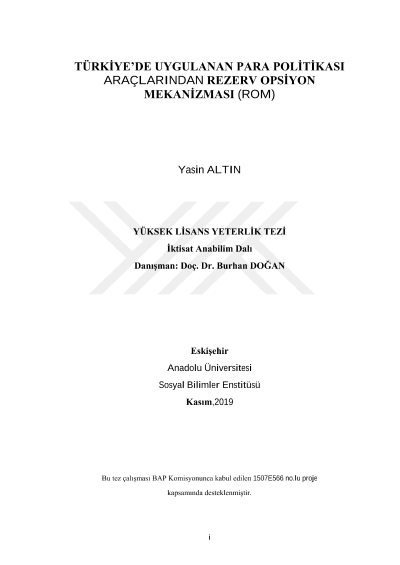 TÜRKİYE'DE UYGULANAN PARA POLİTİKASI ARAÇLARINDAN REZERV OPSİYON MEKANİZMASI (ROM)

Yasin ALTIN

YÜKSEK LİSANS YETERLİK TEZİ
İktisat Anabilim Dalı
Danışman: Doç. Dr. Burhan DOĞAN

Eskişehir
Anadolu Üniversitesi
Sosyal Bilimler Enstitüsü
Kasım,2019

Bu tez çalışması BAP Komisyonunca kabul edilen 1507E566 no.lu proje kapsamında desteklenmiştir.

i